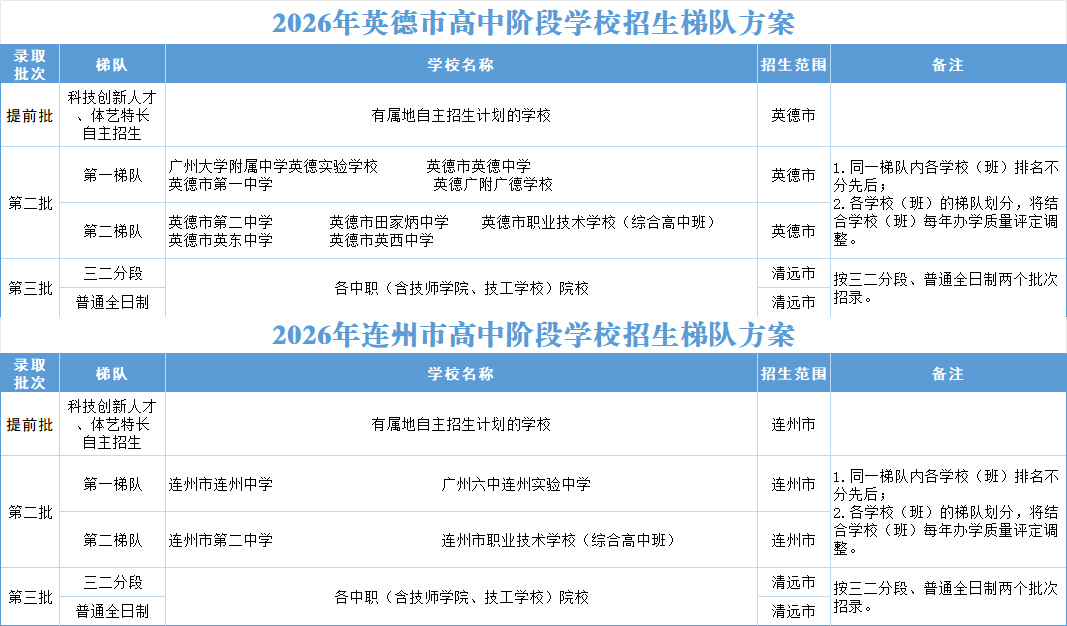 2026年英德市高中阶段学校招生梯队方案

| 录取批次 | 梯队 | 学校名称 | 招生范围 | 备注 |
|---|---|---|---|---|
| 提前批 | 科技创新人才、体艺特长自主招生 | 有属地自主招生计划的学校 | 英德市 | |
| 第二批 | 第一梯队 | 广州大学附属中学英德实验学校 英德市英德中学 英德市第一中学 英德广附广德学校 | 英德市 | 1.同一梯队内各学校（班）排名不分先后；2.各学校（班）的梯队划分，将结合学校（班）每年办学质量评定调整。 |
| | 第二梯队 | 英德市第二中学 英德市田家炳中学 英德市职业技术学校（综合高中班） 英德市英东中学 英德市英西中学 | 英德市 | |
| 第三批 | 三二分段 | 各中职（含技师学院、技工学校）院校 | 清远市 | 按三二分段、普通全日制两个批次招录。 |
| | 普通全日制 | | 清远市 | |

2026年连州市高中阶段学校招生梯队方案

| 录取批次 | 梯队 | 学校名称 | 招生范围 | 备注 |
|---|---|---|---|---|
| 提前批 | 科技创新人才、体艺特长自主招生 | 有属地自主招生计划的学校 | 连州市 | |
| 第二批 | 第一梯队 | 连州市连州中学 广州六中连州实验中学 | 连州市 | 1.同一梯队内各学校（班）排名不分先后；2.各学校（班）的梯队划分，将结合学校（班）每年办学质量评定调整。 |
| | 第二梯队 | 连州市第二中学 连州市职业技术学校（综合高中班） | 连州市 | |
| 第三批 | 三二分段 | 各中职（含技师学院、技工学校）院校 | 清远市 | 按三二分段、普通全日制两个批次招录。 |
| | 普通全日制 | | 清远市 | |